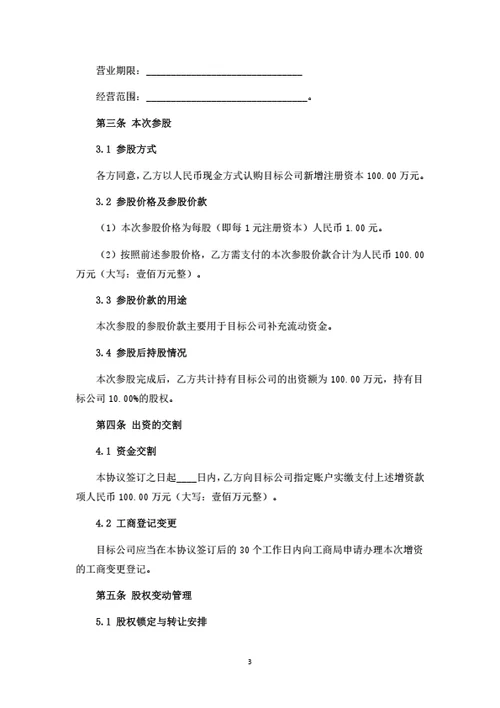 营业期限：______________________________

经营范围：______________________________。

第三条 本次参股

3.1 参股方式

各方同意，乙方以人民币现金方式认购目标公司新增注册资本 100.00 万元。

3.2 参股价格及参股价款

（1）本次参股价格为每股（即每 1 元注册资本）人民币 1.00 元。

（2）按照前述参股价格，乙方需支付的本次参股价款合计为人民币 100.00 万元（大写：壹佰万元整）。

3.3 参股价款的用途

本次参股的参股价款主要用于目标公司补充流动资金。

3.4 参股后持股情况

本次参股完成后，乙方共计持有目标公司的出资额为 100.00 万元，持有目标公司 10.00%的股权。

第四条 出资的交割

4.1 资金交割

本协议签订之日起____日内，乙方向目标公司指定账户实缴支付上述增资款项人民币 100.00 万元（大写：壹佰万元整）。

4.2 工商登记变更

目标公司应当在本协议签订后的 30 个工作日内向工商局申请办理本次增资的工商变更登记。

第五条 股权变动管理

5.1 股权锁定与转让安排

3